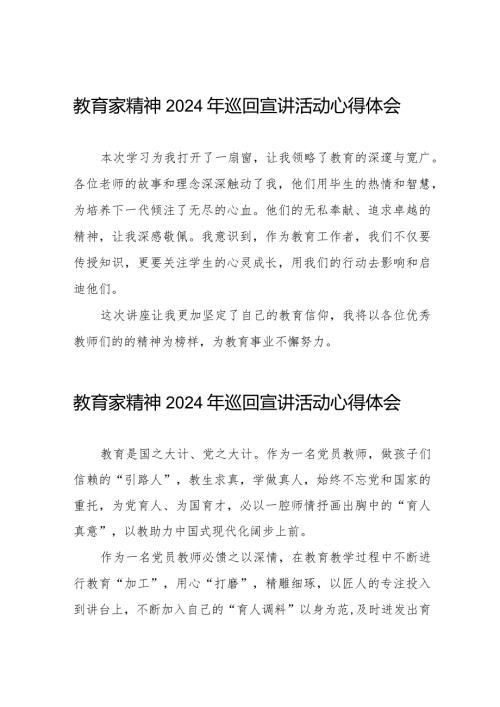 教育家精神 2024 年巡回宣讲活动心得体会

本次学习为我打开了一扇窗，让我领略了教育的深邃与宽广。各位老师的故事和理念深深触动了我，他们用毕生的热情和智慧，为培养下一代倾注了无尽的心血。他们的无私奉献、追求卓越的精神，让我深感敬佩。我意识到，作为教育工作者，我们不仅要传授知识，更要关注学生的心灵成长，用我们的行动去影响和启迪他们。

这次讲座让我更加坚定了自己的教育信仰，我将以各位优秀教师们的的精神为榜样，为教育事业不懈努力。

教育家精神 2024 年巡回宣讲活动心得体会

教育是国之大计、党之大计。作为一名党员教师，做孩子们信赖的“引路人”，教生求真，学做真人，始终不忘党和国家的重托，为党育人、为国育才，必以一腔师情抒画出胸中的“育人真意”，以教助力中国式现代化阔步上前。

作为一名党员教师必馈之以深情，在教育教学过程中不断进行教育“加工”，用心“打磨”，精雕细琢，以匠人的专注投入到讲台上，不断加入自己的“育人调料”以身为范，及时迸发出育